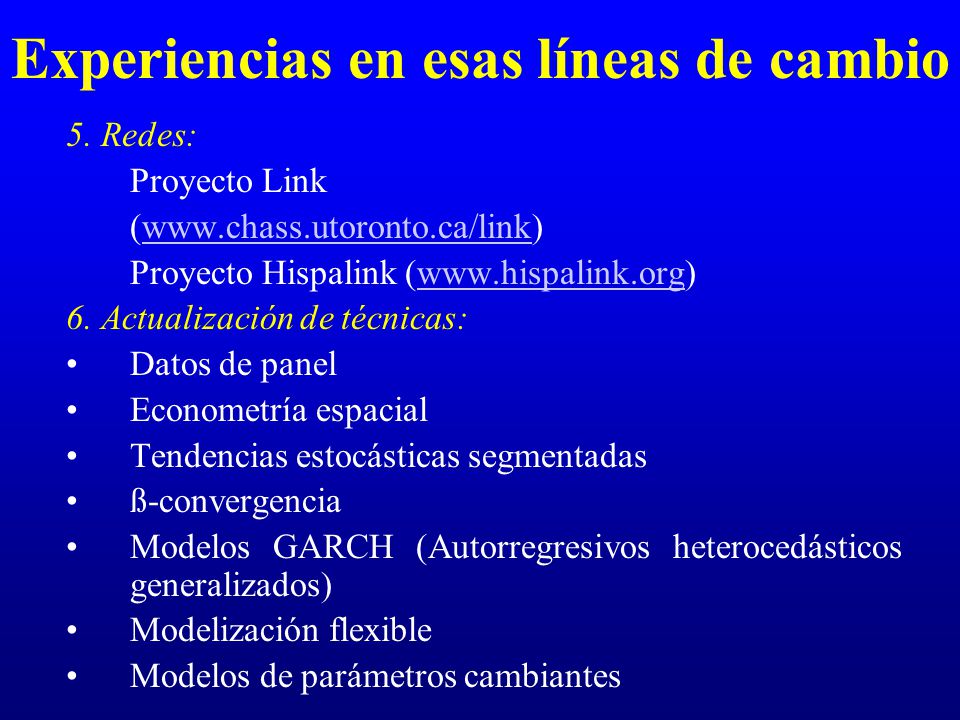 Experiencias en esas líneas de cambio

5. Redes:

Proyecto Link (www.chass.utoronto.ca/link)

Proyecto Hispalink (www.hispalink.org)

6. Actualización de técnicas:

• Datos de panel
• Econometría espacial
• Tendencias estocásticas segmentadas
• ß-convergencia
• Modelos GARCH (Autorregresivos heterocedásticos generalizados)
• Modelización flexible
• Modelos de parámetros cambiantes